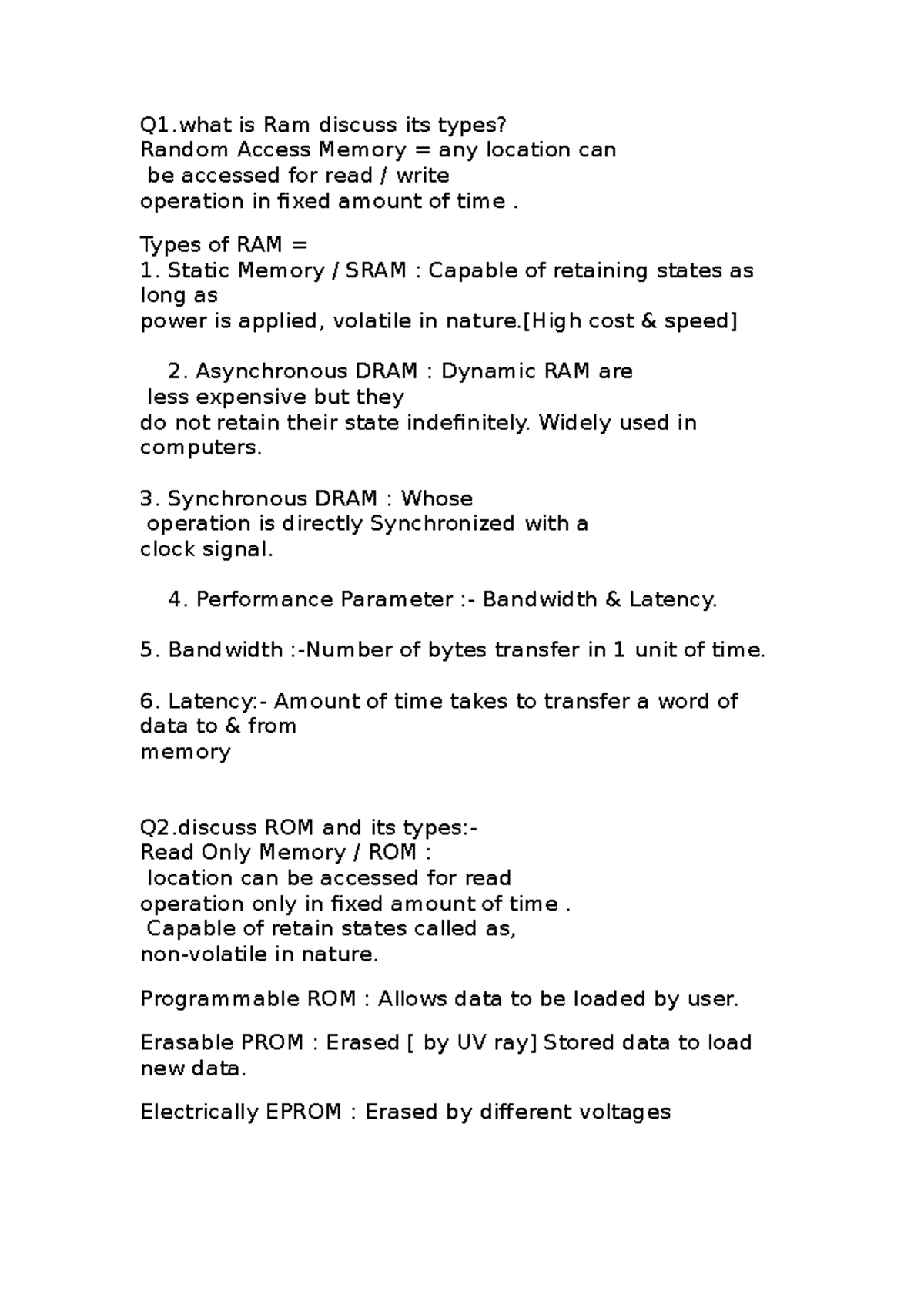 Q1.what is Ram discuss its types?
Random Access Memory = any location can be accessed for read / write operation in fixed amount of time .

Types of RAM =
1. Static Memory / SRAM : Capable of retaining states as long as power is applied, volatile in nature.[High cost & speed]

2. Asynchronous DRAM : Dynamic RAM are less expensive but they do not retain their state indefinitely. Widely used in computers.

3. Synchronous DRAM : Whose operation is directly Synchronized with a clock signal.

4. Performance Parameter :- Bandwidth & Latency.

5. Bandwidth :-Number of bytes transfer in 1 unit of time.

6. Latency:- Amount of time takes to transfer a word of data to & from memory

Q2.discuss ROM and its types:-
Read Only Memory / ROM :
location can be accessed for read operation only in fixed amount of time .
Capable of retain states called as, non-volatile in nature.

Programmable ROM : Allows data to be loaded by user.

Erasable PROM : Erased [ by UV ray] Stored data to load new data.

Electrically EPROM : Erased by different voltages